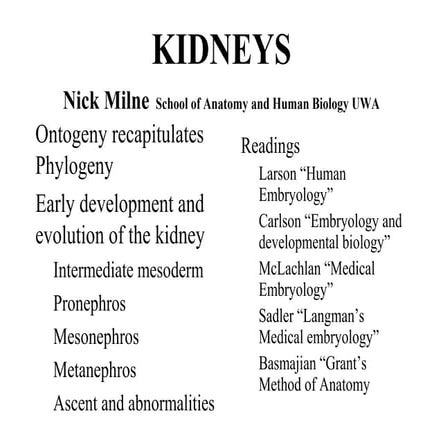 KIDNEYS

Nick Milne School of Anatomy and Human Biology UWA

Ontogeny recapitulates Phylogeny

Early development and evolution of the kidney

Intermediate mesoderm

Pronephros

Mesonephros

Metanephros

Ascent and abnormalities

Readings

Larson “Human Embryology”

Carlson “Embryology and developmental biology”

McLachlan “Medical Embryology”

Sadler “Langman’s Medical embryology”

Basmajian “Grant’s Method of Anatomy